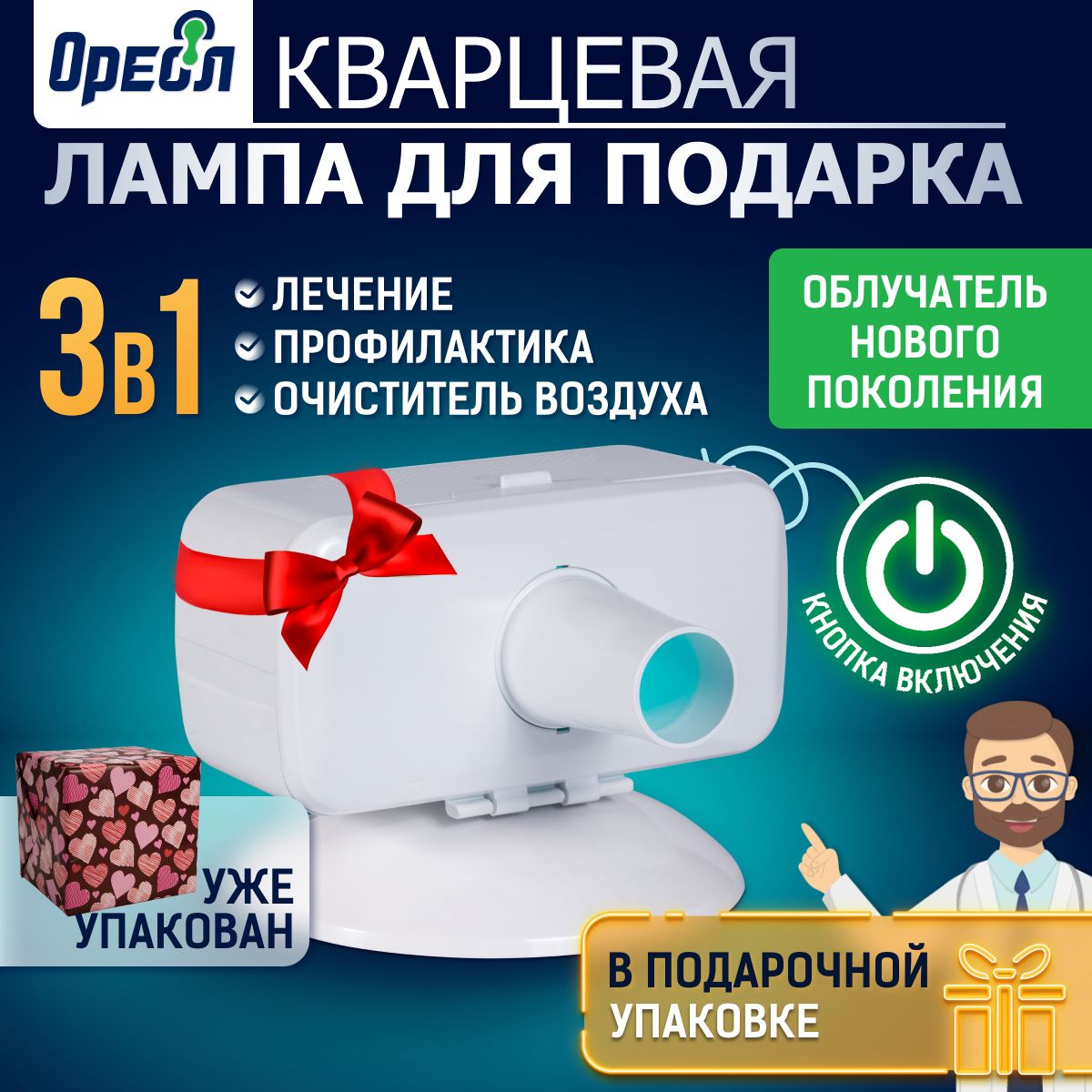 Ореол

КВАРЦЕВАЯ
ЛАМПА ДЛЯ ПОДАРКА

3 в 1
ЛЕЧЕНИЕ
ПРОФИЛАКТИКА
ОЧИСТИТЕЛЬ ВОЗДУХА

ОБЛУЧАТЕЛЬ НОВОГО ПОКОЛЕНИЯ

КНОПКА ВКЛЮЧЕНИЯ

УЖЕ УПАКОВАН

В ПОДАРОЧНОЙ УПАКОВКЕ